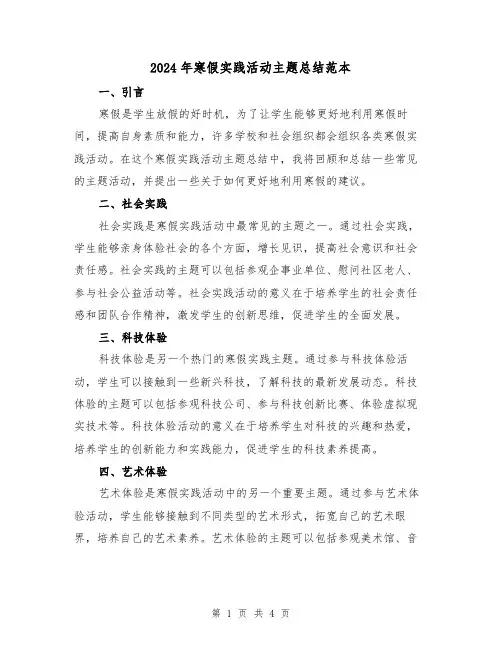 2024年寒假实践活动主题总结范本

一、引言

寒假是学生放假的好时机，为了让学生能够更好地利用寒假时间，提高自身素质和能力，许多学校和社会组织都会组织各类寒假实践活动。在这个寒假实践活动主题总结中，我将回顾和总结一些常见的主题活动，并提出一些关于如何更好地利用寒假的建议。

二、社会实践

社会实践是寒假实践活动中最常见的主题之一。通过社会实践，学生能够亲身体验社会的各个方面，增长见识，提高社会意识和社会责任感。社会实践的主题可以包括参观企事业单位、慰问社区老人、参与社会公益活动等。社会实践活动的意义在于培养学生的社会责任感和团队合作精神，激发学生的创新思维，促进学生的全面发展。

三、科技体验

科技体验是另一个热门的寒假实践主题。通过参与科技体验活动，学生可以接触到一些新兴科技，了解科技的最新发展动态。科技体验的主题可以包括参观科技公司、参与科技创新比赛、体验虚拟现实技术等。科技体验活动的意义在于培养学生对科技的兴趣和热爱，培养学生的创新能力和实践能力，促进学生的科技素养提高。

四、艺术体验

艺术体验是寒假实践活动中的另一个重要主题。通过参与艺术体验活动，学生能够接触到不同类型的艺术形式，拓宽自己的艺术眼界，培养自己的艺术素养。艺术体验的主题可以包括参观美术馆、音

第 1 页 共 4 页